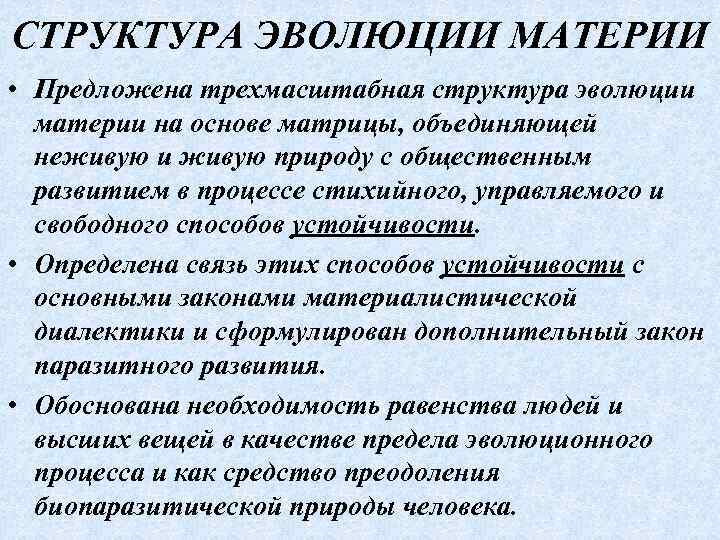 СТРУКТУРА ЭВОЛЮЦИИ МАТЕРИИ

• Предложена трехмасштабная структура эволюции материи на основе матрицы, объединяющей неживую и живую природу с общественным развитием в процессе стихийного, управляемого и свободного способов устойчивости.

• Определена связь этих способов устойчивости с основными законами материалистической диалектики и сформулирован дополнительный закон паразитного развития.

• Обоснована необходимость равенства людей и высших вещей в качестве предела эволюционного процесса и как средство преодоления биопаразитической природы человека.